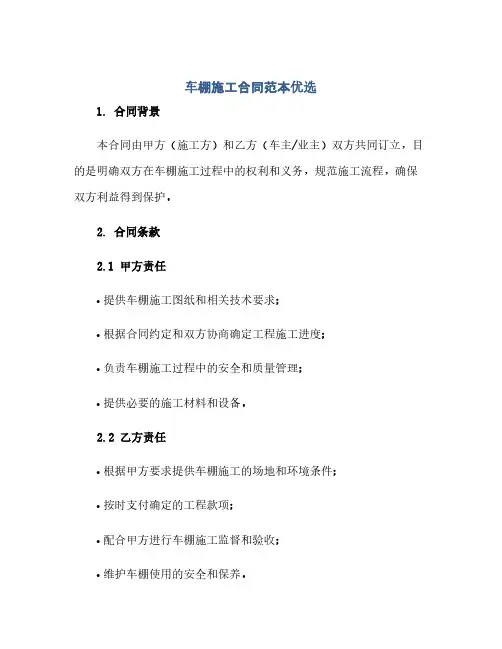 车棚施工合同范本优选

1. 合同背景

本合同由甲方（施工方）和乙方（车主/业主）双方共同订立，目的是明确双方在车棚施工过程中的权利和义务，规范施工流程，确保双方利益得到保护。

2. 合同条款

2.1 甲方责任

• 提供车棚施工图纸和相关技术要求；

• 根据合同约定和双方协商确定工程施工进度；

• 负责车棚施工过程中的安全和质量管理；

• 提供必要的施工材料和设备。

2.2 乙方责任

• 根据甲方要求提供车棚施工的场地和环境条件；

• 按时支付确定的工程款项；

• 配合甲方进行车棚施工监督和验收；

• 维护车棚使用的安全和保养。